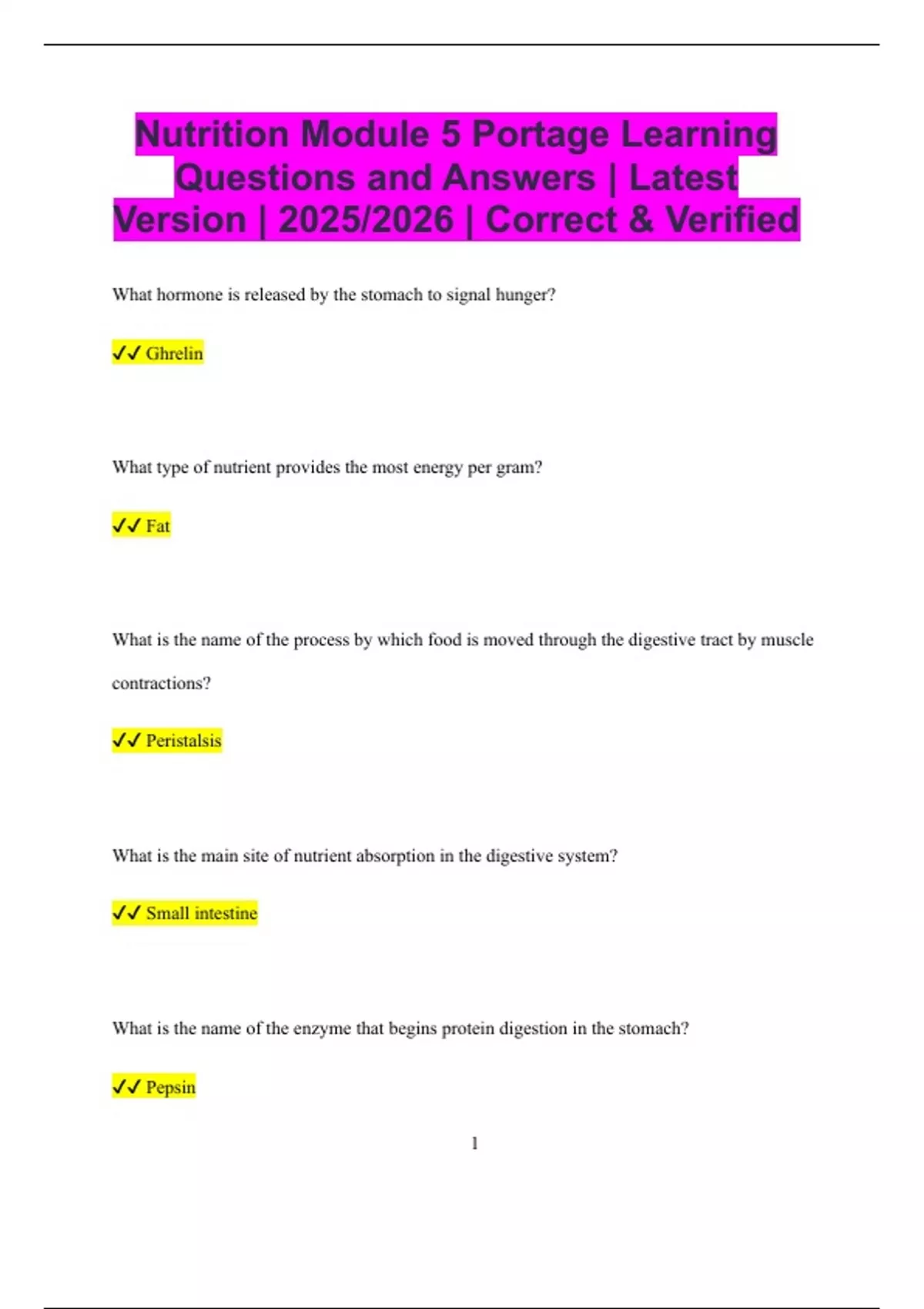 Nutrition Module 5 Portage Learning Questions and Answers | Latest Version | 2025/2026 | Correct & Verified

What hormone is released by the stomach to signal hunger?

✓✓ Ghrelin

What type of nutrient provides the most energy per gram?

✓✓ Fat

What is the name of the process by which food is moved through the digestive tract by muscle contractions?

✓✓ Peristalsis

What is the main site of nutrient absorption in the digestive system?

✓✓ Small intestine

What is the name of the enzyme that begins protein digestion in the stomach?

✓✓ Pepsin

1